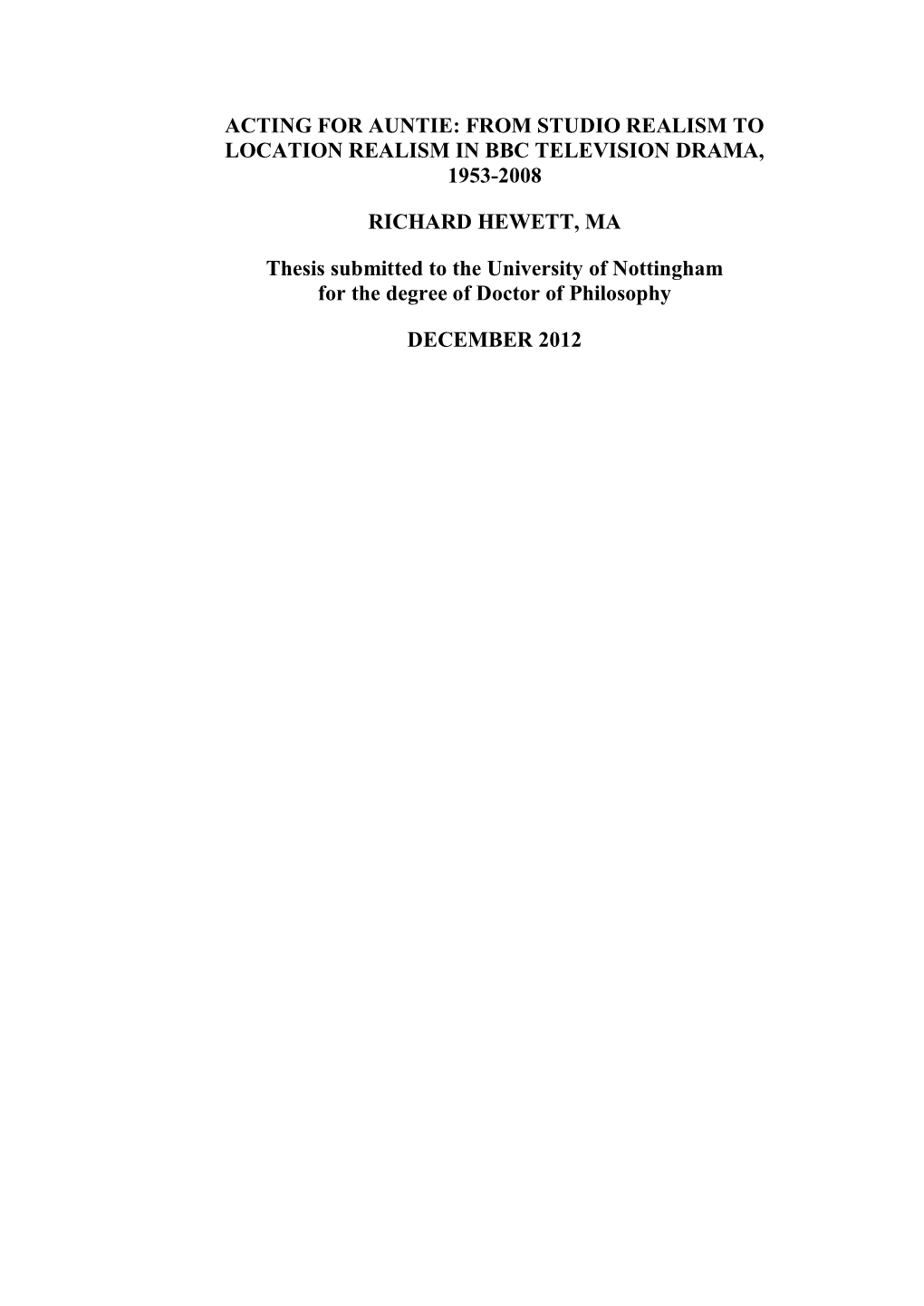 ACTING FOR AUNTIE: FROM STUDIO REALISM TO LOCATION REALISM IN BBC TELEVISION DRAMA, 1953-2008

RICHARD HEWETT, MA

Thesis submitted to the University of Nottingham for the degree of Doctor of Philosophy

DECEMBER 2012